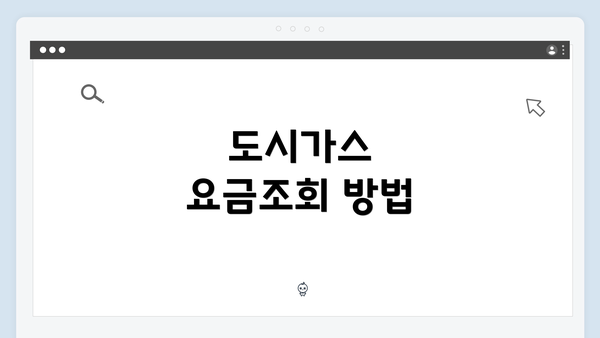 도시가스
요금조회 방법